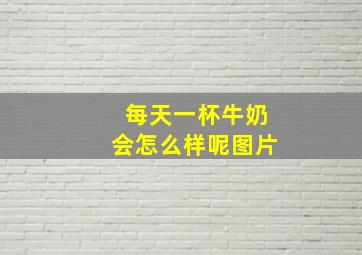 每天一杯牛奶
会怎么样呢图片